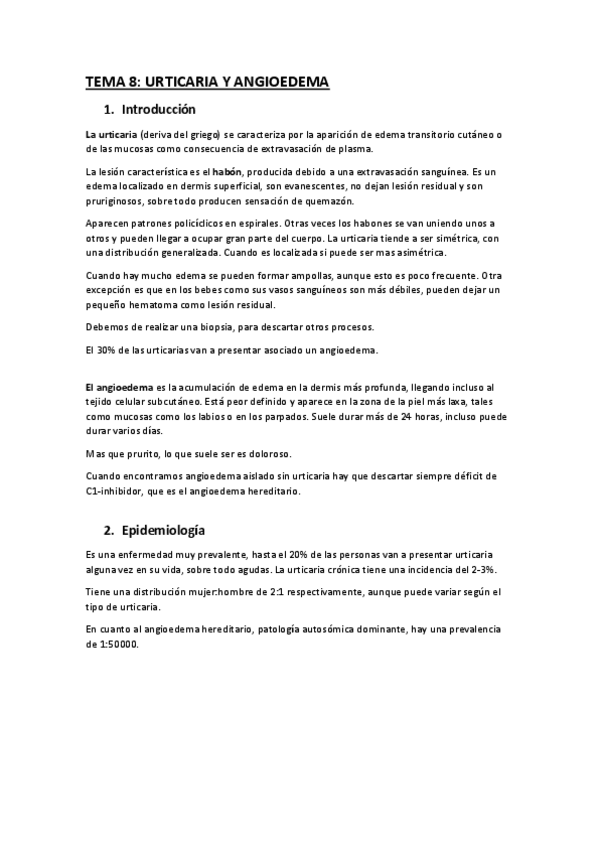 TEMA 8: URTICARIA Y ANGIOEDEMA

1. Introducción

La urticaria (deriva del griego) se caracteriza por la aparición de edema transitorio cutáneo o de las mucosas como consecuencia de extravasación de plasma.

La lesión característica es el habón, producida debido a una extravasación sanguínea. Es un edema localizado en dermis superficial, son evanescentes, no dejan lesión residual y son pruriginosos, sobre todo producen sensación de quemazón.

Aparecen patrones policíclicos en espirales. Otras veces los habones se van uniendo unos a otros y pueden llegar a ocupar gran parte del cuerpo. La urticaria tiende a ser simétrica, con una distribución generalizada. Cuando es localizada si puede ser mas asimétrica.

Cuando hay mucho edema se pueden formar ampollas, aunque esto es poco frecuente. Otra excepción es que en los bebes como sus vasos sanguíneos son más débiles, pueden dejar un pequeño hematoma como lesión residual.

Debemos de realizar una biopsia, para descartar otros procesos.

El 30% de las urticarias van a presentar asociado un angioedema.

El angioedema es la acumulación de edema en la dermis más profunda, llegando incluso al tejido celular subcutáneo. Está peor definido y aparece en la zona de la piel más laxa, tales como mucosas como los labios o en los parpados. Suele durar más de 24 horas, incluso puede durar varios días.

Mas que prurito, lo que suele ser es doloroso.

Cuando encontramos angioedema aislado sin urticaria hay que descartar siempre déficit de C1-inhibidor, que es el angioedema hereditario.

2. Epidemiología

Es una enfermedad muy prevalente, hasta el 20% de las personas van a presentar urticaria alguna vez en su vida, sobre todo agudas. La urticaria crónica tiene una incidencia del 2-3%.

Tiene una distribución mujer:hombre de 2:1 respectivamente, aunque puede variar según el tipo de urticaria.

En cuanto al angioedema hereditario, patología autosómica dominante, hay una prevalencia de 1:50000.